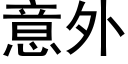 意外